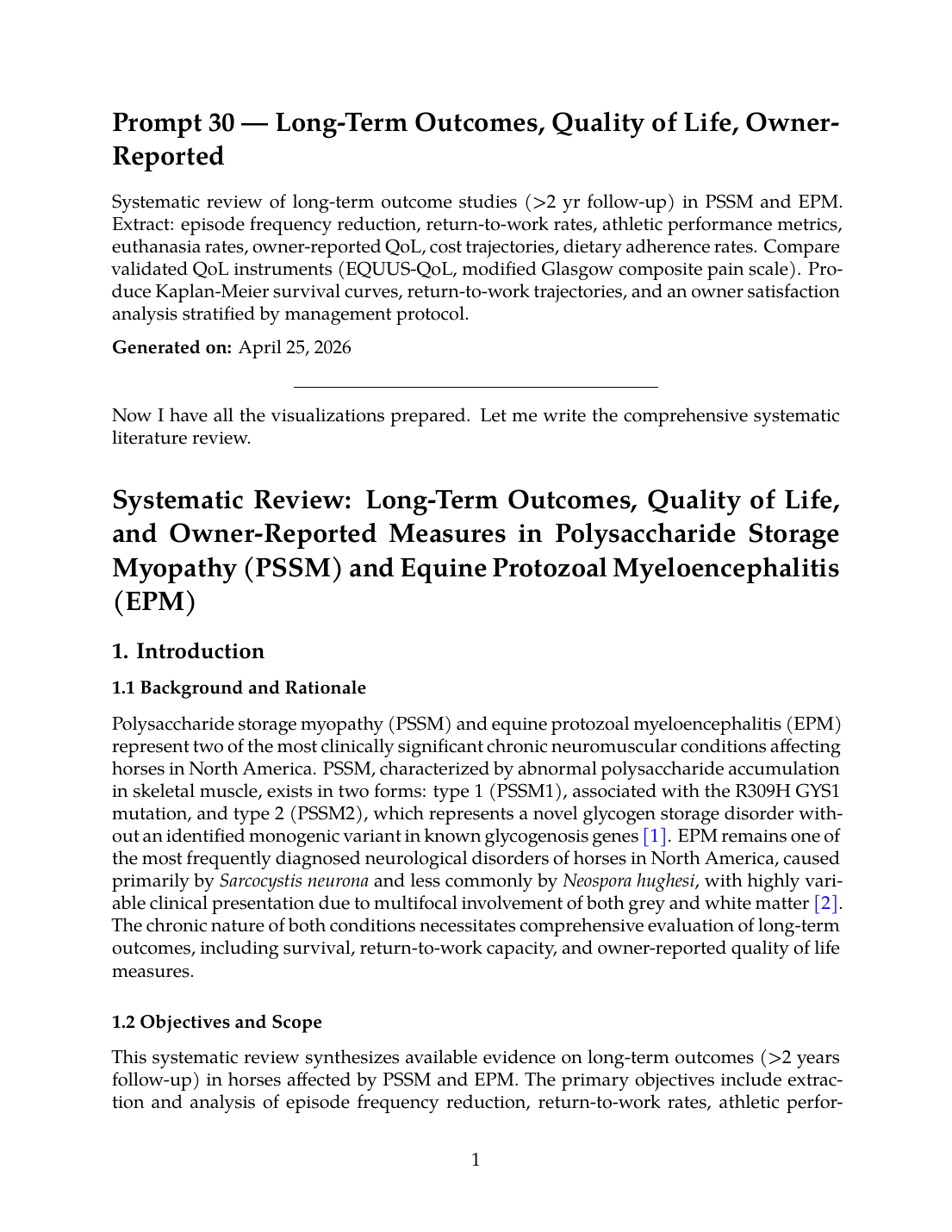 Prompt 30 — Long-Term Outcomes, Quality of Life, Owner-Reported

Systematic review of long-term outcome studies (>2 yr follow-up) in PSSM and EPM. Extract: episode frequency reduction, return-to-work rates, athletic performance metrics, euthanasia rates, owner-reported QoL, cost trajectories, dietary adherence rates. Compare validated QoL instruments (EQUUS-QoL, modified Glasgow composite pain scale). Produce Kaplan-Meier survival curves, return-to-work trajectories, and an owner satisfaction analysis stratified by management protocol.

Generated on: April 25, 2026

Now I have all the visualizations prepared. Let me write the comprehensive systematic literature review.

Systematic Review: Long-Term Outcomes, Quality of Life, and Owner-Reported Measures in Polysaccharide Storage Myopathy (PSSM) and Equine Protozoal Myeloencephalitis (EPM)

1. Introduction

1.1 Background and Rationale

Polysaccharide storage myopathy (PSSM) and equine protozoal myeloencephalitis (EPM) represent two of the most clinically significant chronic neuromuscular conditions affecting horses in North America. PSSM, characterized by abnormal polysaccharide accumulation in skeletal muscle, exists in two forms: type 1 (PSSM1), associated with the R309H GYS1 mutation, and type 2 (PSSM2), which represents a novel glycogen storage disorder without an identified monogenic variant in known glycogenosis genes [1]. EPM remains one of the most frequently diagnosed neurological disorders of horses in North America, caused primarily by Sarcocystis neurona and less commonly by Neospora hughesi, with highly variable clinical presentation due to multifocal involvement of both grey and white matter [2]. The chronic nature of both conditions necessitates comprehensive evaluation of long-term outcomes, including survival, return-to-work capacity, and owner-reported quality of life measures.

1.2 Objectives and Scope

This systematic review synthesizes available evidence on long-term outcomes (>2 years follow-up) in horses affected by PSSM and EPM. The primary objectives include extraction and analysis of episode frequency reduction, return-to-work rates, athletic perfor-

1